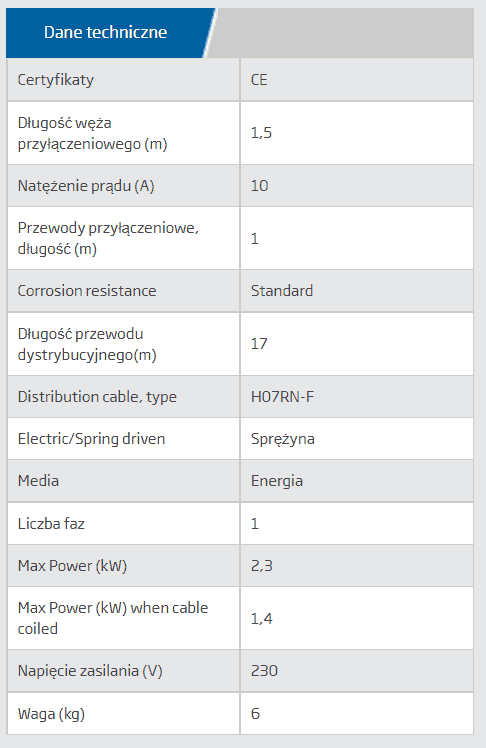 Dane techniczne

| | |
|---|---|
| Certyfikaty | CE |
| Długość węża przyłączeniowego (m) | 1,5 |
| Natężenie prądu (A) | 10 |
| Przewody przyłączeniowe, długość (m) | 1 |
| Corrosion resistance | Standard |
| Długość przewodu dystrybucyjnego(m) | 17 |
| Distribution cable, type | H07RN-F |
| Electric/Spring driven | Sprężyna |
| Media | Energia |
| Liczba faz | 1 |
| Max Power (kW) | 2,3 |
| Max Power (kW) when cable coiled | 1,4 |
| Napięcie zasilania (V) | 230 |
| Waga (kg) | 6 |